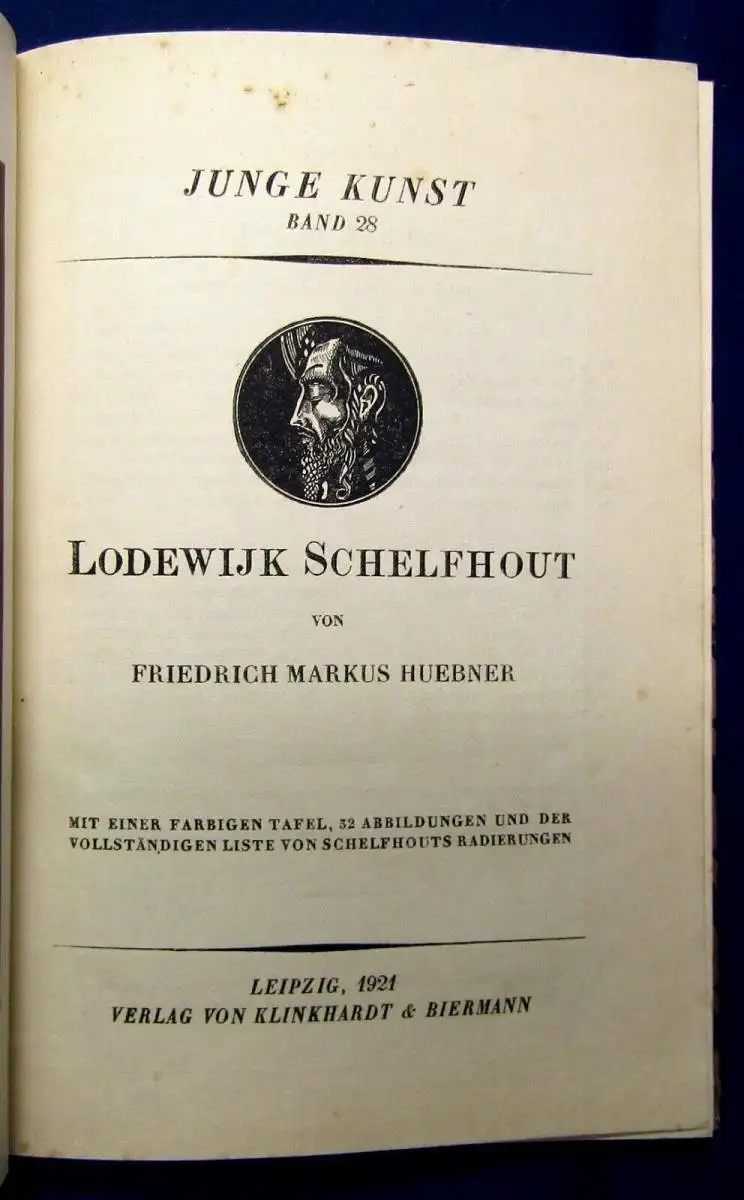 JUNGE KUNST
BAND 28

LODEWIJK SCHELFHOUT

VON

FRIEDRICH MARKUS HUEBNER

MIT EINER FARBIGEN TAFEL, 32 ABBILDUNGEN UND DER VOLLSTÄNDIGEN LISTE VON SCHELFHOUTS RADIERUNGEN

LEIPZIG, 1921
VERLAG VON KLINKHARDT & BIERMANN